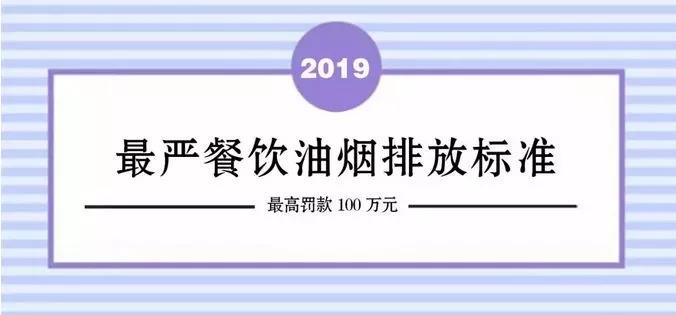 2019

最严餐饮油烟排放标准

最高罚款 100 万元